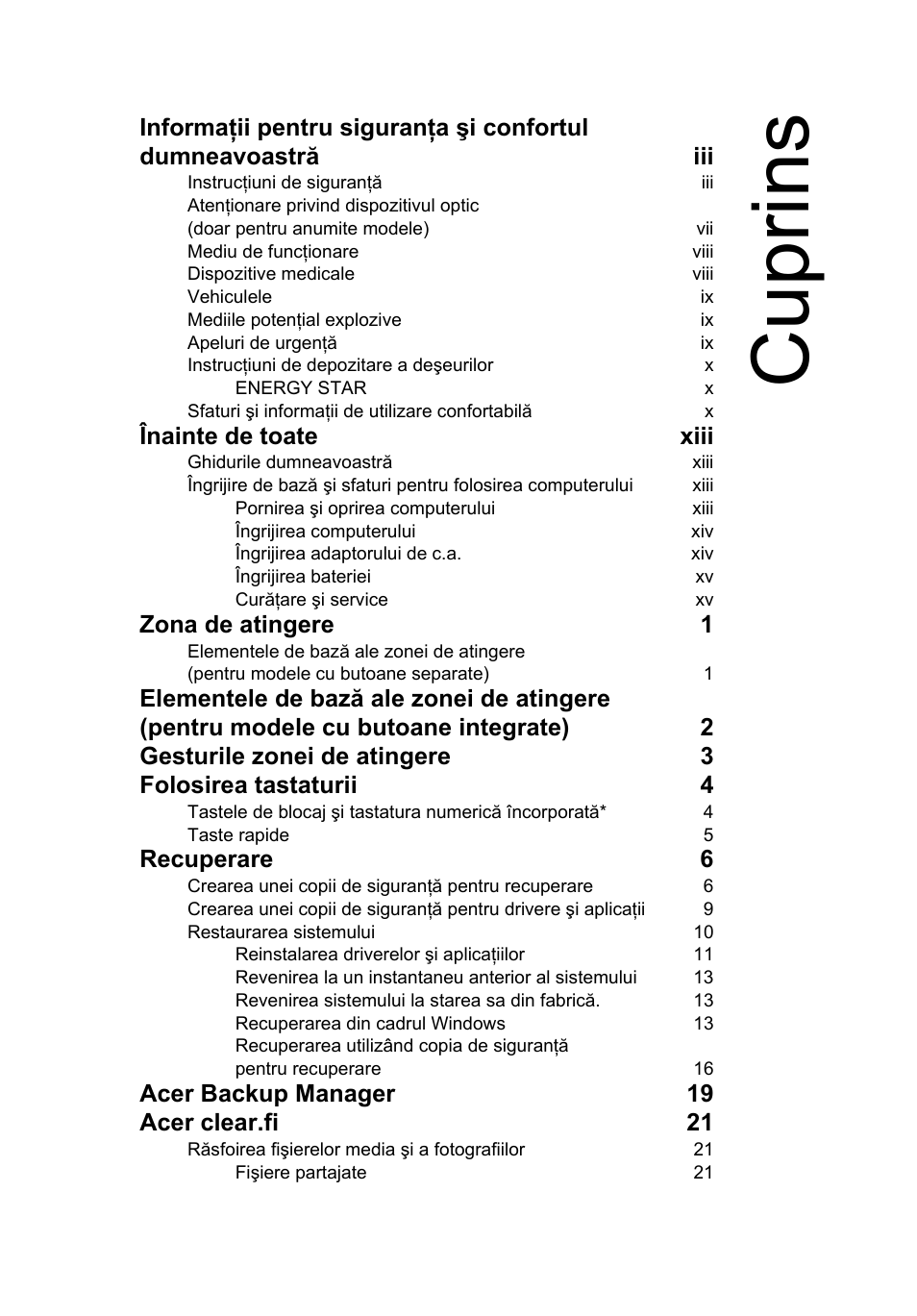 Cuprins

Informații pentru siguranța şi confortul dumneavoastră iii
Instrucțiuni de siguranță iii
Atenționare privind dispozitivul optic (doar pentru anumite modele) vii
Mediu de funcționare viii
Dispozitive medicale viii
Vehiculele ix
Mediile potențial explozive ix
Apeluri de urgență ix
Instrucțiuni de depozitare a deşeurilor x
ENERGY STAR x
Sfaturi şi informații de utilizare confortabilă x

Înainte de toate xiii
Ghidurile dumneavoastră xiii
Îngrijire de bază şi sfaturi pentru folosirea computerului xiii
Pornirea şi oprirea computerului xiii
Îngrijirea computerului xiv
Îngrijirea adaptorului de c.a. xiv
Îngrijirea bateriei xv
Curățare şi service xv

Zona de atingere 1
Elementele de bază ale zonei de atingere (pentru modele cu butoane separate) 1

Elementele de bază ale zonei de atingere (pentru modele cu butoane integrate) 2

Gesturile zonei de atingere 3

Folosirea tastaturii 4
Tastele de blocaj şi tastatura numerică încorporată* 4
Taste rapide 5

Recuperare 6
Crearea unei copii de siguranță pentru recuperare 6
Crearea unei copii de siguranță pentru drivere şi aplicații 9
Restaurarea sistemului 10
Reinstalarea driverelor şi aplicațiilor 11
Revenirea la un instantaneu anterior al sistemului 13
Revenirea sistemului la starea sa din fabrică. 13
Recuperarea din cadrul Windows 13
Recuperarea utilizând copia de siguranță pentru recuperare 16

Acer Backup Manager 19

Acer clear.fi 21
Răsfoirea fişierelor media şi a fotografiilor 21
Fişiere partajate 21